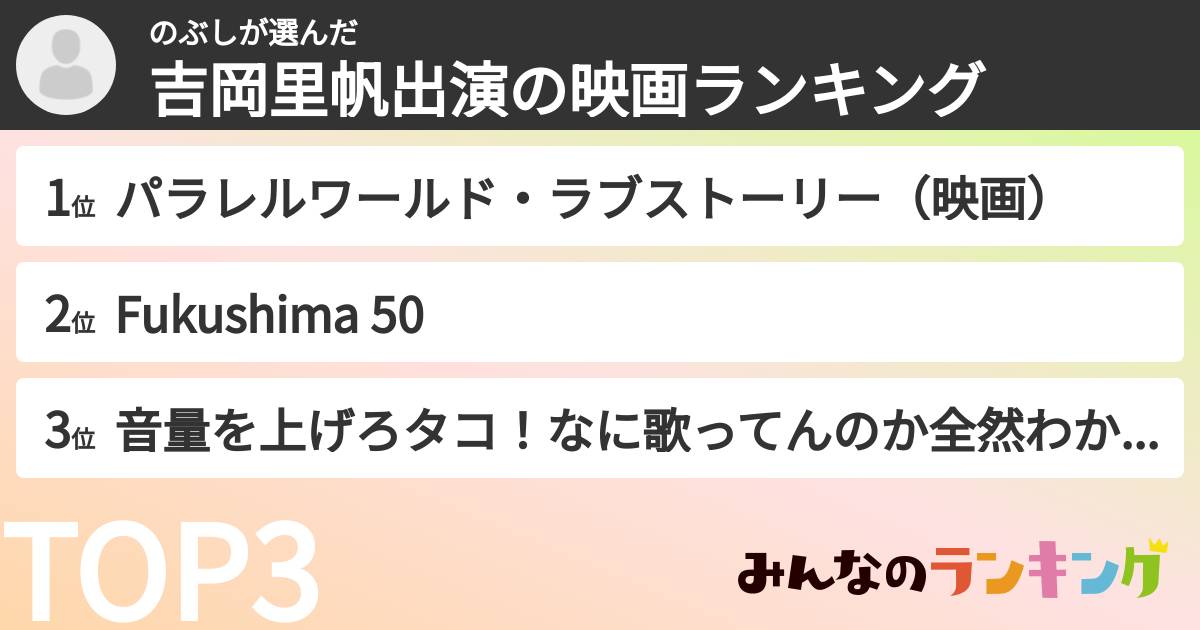 のぶしが選んだ
吉岡里帆出演の映画ランキング

1位 パラレルワールド・ラブストーリー（映画）

2位 Fukushima 50

3位 音量を上げろタコ！なに歌ってんのか全然わか...

TOP3

みんなのランキング